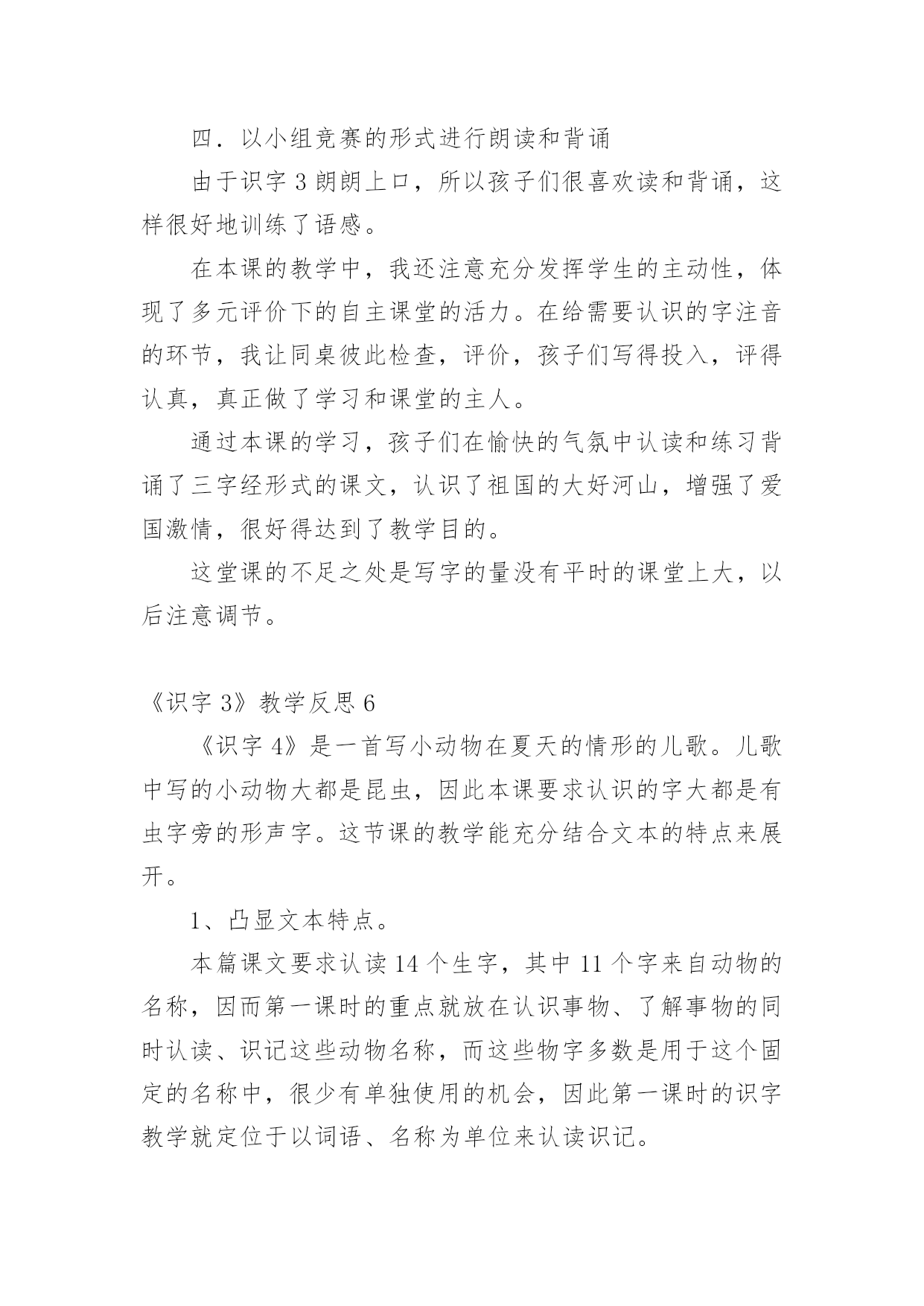 四．以小组竞赛的形式进行朗读和背诵

由于识字 3 朗朗上口，所以孩子们很喜欢读和背诵，这样很好地训练了语感。

在本课的教学中，我还注意充分发挥学生的主动性，体现了多元评价下的自主课堂的活力。在给需要认识的字注音的环节，我让同桌彼此检查，评价，孩子们写得投入，评得认真，真正做了学习和课堂的主人。

通过本课的学习，孩子们在愉快的气氛中认读和练习背诵了三字经形式的课文，认识了祖国的大好河山，增强了爱国激情，很好得达到了教学目的。

这堂课的不足之处是写字的量没有平时的课堂上大，以后注意调节。

《识字 3》教学反思 6

《识字 4》是一首写小动物在夏天的情形的儿歌。儿歌中写的小动物大都是昆虫，因此本课要求认识的字大都是有虫字旁的形声字。这节课的教学能充分结合文本的特点来展开。

1、凸显文本特点。

本篇课文要求认读 14 个生字，其中 11 个字来自动物的名称，因而第一课时的重点就放在认识事物、了解事物的同时认读、识记这些动物名称，而这些物字多数是用于这个固定的名称中，很少有单独使用的机会，因此第一课时的识字教学就定位于以词语、名称为单位来认读识记。